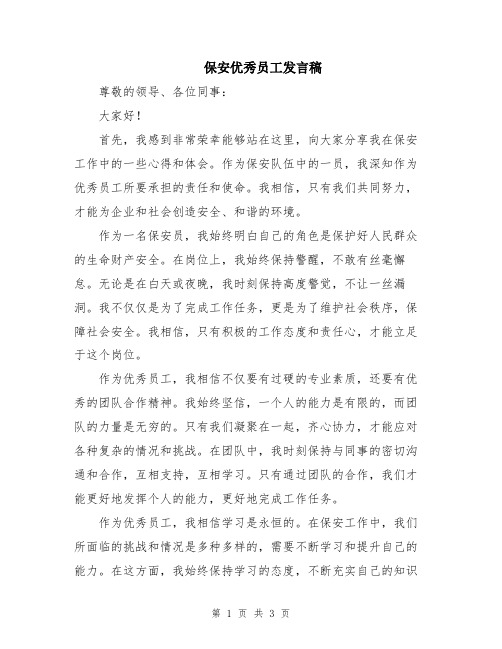 保安优秀员工发言稿

尊敬的领导、各位同事：

大家好！

首先，我感到非常荣幸能够站在这里，向大家分享我在保安工作中的一些心得和体会。作为保安队伍中的一员，我深知作为优秀员工所要承担的责任和使命。我相信，只有我们共同努力，才能为企业和社会创造安全、和谐的环境。

作为一名保安员，我始终明白自己的角色是保护好人民群众的生命财产安全。在岗位上，我始终保持警醒，不敢有丝毫懈怠。无论是在白天或夜晚，我时刻保持高度警觉，不让一丝漏洞。我不仅仅是为了完成工作任务，更是为了维护社会秩序，保障社会安全。我相信，只有积极的工作态度和责任心，才能立足于这个岗位。

作为优秀员工，我相信不仅要有过硬的专业素质，还要有优秀的团队合作精神。我始终坚信，一个人的能力是有限的，而团队的力量是无穷的。只有我们凝聚在一起，齐心协力，才能应对各种复杂的情况和挑战。在团队中，我时刻保持与同事的密切沟通和合作，互相支持，互相学习。只有通过团队的合作，我们才能更好地发挥个人的能力，更好地完成工作任务。

作为优秀员工，我相信学习是永恒的。在保安工作中，我们所面临的挑战和情况是多种多样的，需要不断学习和提升自己的能力。在这方面，我始终保持学习的态度，不断充实自己的知识

第 1 页 共 3 页